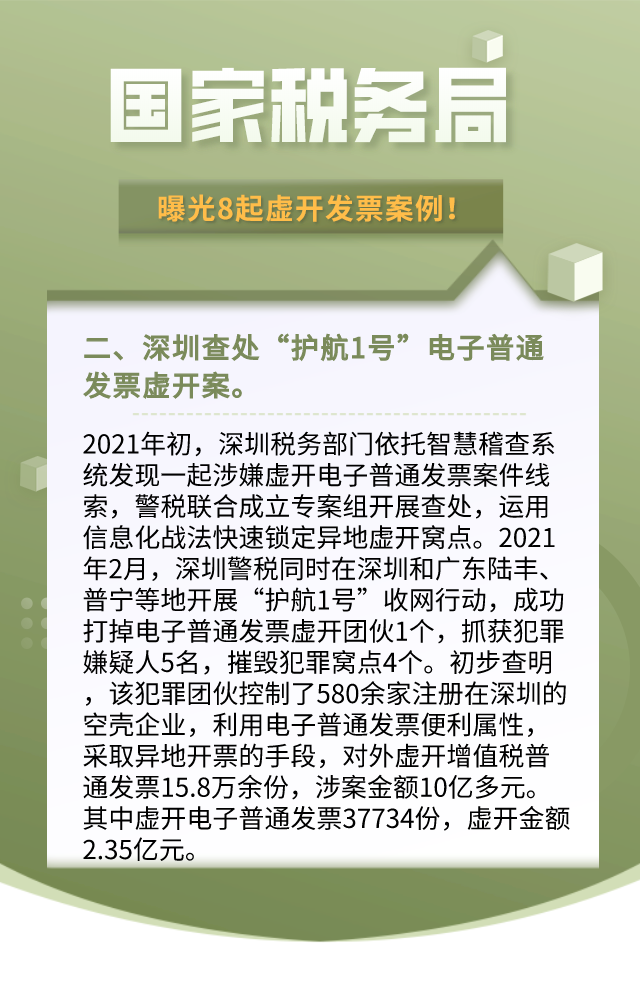 国家税务局

曝光8起虚开发票案例！

二、深圳查处“护航1号”电子普通发票虚开案。

2021年初，深圳税务部门依托智慧稽查系统发现一起涉嫌虚开电子普通发票案件线索，警税联合成立专案组开展查处，运用信息化战法快速锁定异地虚开窝点。2021年2月，深圳警税同时在深圳和广东陆丰、普宁等地开展“护航1号”收网行动，成功打掉电子普通发票虚开团伙1个，抓获犯罪嫌疑人5名，摧毁犯罪窝点4个。初步查明，该犯罪团伙控制了580余家注册在深圳的空壳企业，利用电子普通发票便利属性，采取异地开票的手段，对外虚开增值税普通发票15.8万余份，涉案金额10亿多元。其中虚开电子普通发票37734份，虚开金额2.35亿元。